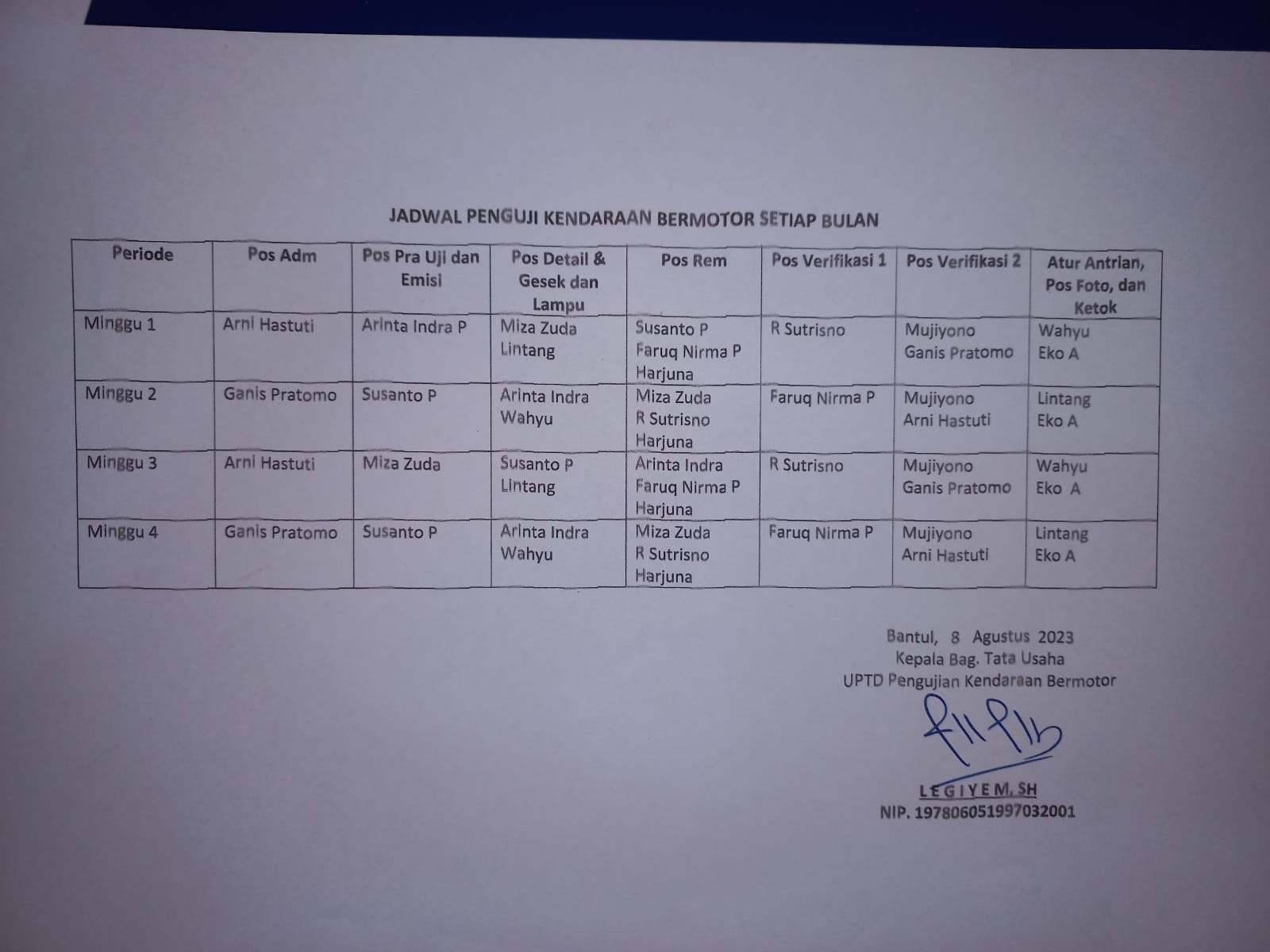 JADWAL PENGUJI KENDARAAN BERMOTOR SETIAP BULAN

| Periode | Pos Adm | Pos Pra Uji dan Emisi | Pos Detail & Gesek dan Lampu | Pos Rem | Pos Verifikasi 1 | Pos Verifikasi 2 | Atur Antrian, Pos Foto, dan Ketok |
|---|---|---|---|---|---|---|---|
| Minggu 1 | Arni Hastuti | Arinta Indra P | Miza Zuda Lintang | Susanto P Faruq Nirma P Harjuna | R Sutrisno | Mujiyono Ganis Pratomo | Wahyu Eko A |
| Minggu 2 | Ganis Pratomo | Susanto P | Arinta Indra Wahyu | Miza Zuda R Sutrisno Harjuna | Faruq Nirma P | Mujiyono Arni Hastuti | Lintang Eko A |
| Minggu 3 | Arni Hastuti | Miza Zuda | Susanto P Lintang | Arinta Indra Faruq Nirma P Harjuna | R Sutrisno | Mujiyono Ganis Pratomo | Wahyu Eko A |
| Minggu 4 | Ganis Pratomo | Susanto P | Arinta Indra Wahyu | Miza Zuda R Sutrisno Harjuna | Faruq Nirma P | Mujiyono Arni Hastuti | Lintang Eko A |

Bantul, 8 Agustus 2023
Kepala Bag. Tata Usaha
UPTD Pengujian Kendaraan Bermotor

LEGIYEM, SH
NIP. 197806051997032001